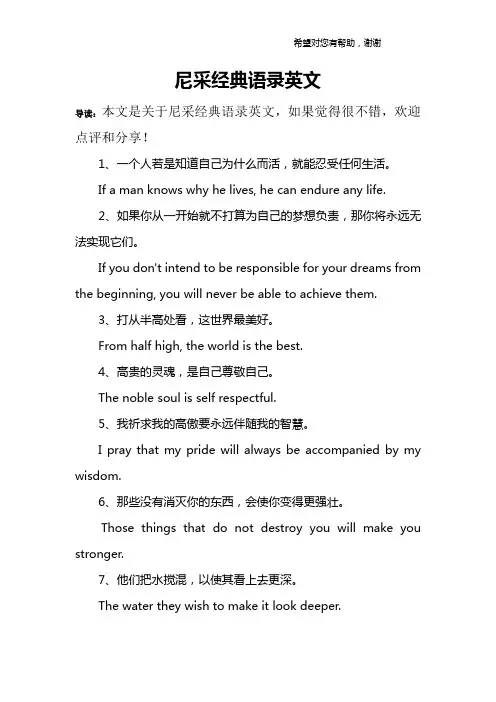 希望对您有帮助，谢谢

尼采经典语录英文

导读：本文是关于尼采经典语录英文，如果觉得很不错，欢迎点评和分享！

1、一个人若是知道自己为什么而活，就能忍受任何生活。

If a man knows why he lives, he can endure any life.

2、如果你从一开始就不打算为自己的梦想负责，那你将永远无法实现它们。

If you don't intend to be responsible for your dreams from the beginning, you will never be able to achieve them.

3、打从半高处看，这世界最美好。

From half high, the world is the best.

4、高贵的灵魂，是自己尊敬自己。

The noble soul is self respectful.

5、我祈求我的高傲要永远伴随我的智慧。

I pray that my pride will always be accompanied by my wisdom.

6、那些没有消灭你的东西，会使你变得更强壮。

Those things that do not destroy you will make you stronger.

7、他们把水搅混，以使其看上去更深。

The water they wish to make it look deeper.